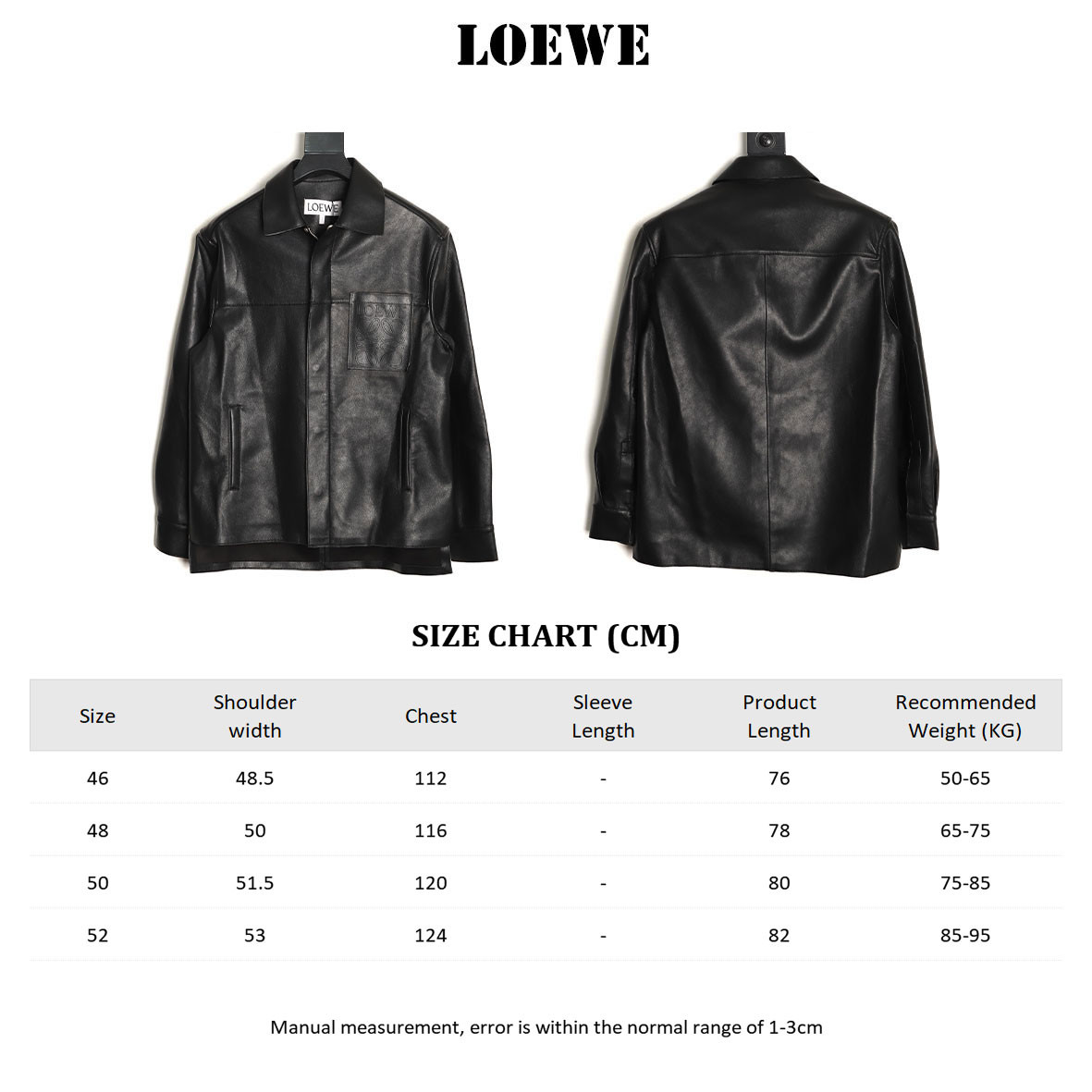 LOEWE

LOEWE

LOEWE

SIZE CHART (CM)

| Size | Shoulder width | Chest | Sleeve Length | Product Length | Recommended Weight (KG) |
|---|---|---|---|---|---|
| 46 | 48.5 | 112 | - | 76 | 50-65 |
| 48 | 50 | 116 | - | 78 | 65-75 |
| 50 | 51.5 | 120 | - | 80 | 75-85 |
| 52 | 53 | 124 | - | 82 | 85-95 |

Manual measurement, error is within the normal range of 1-3cm